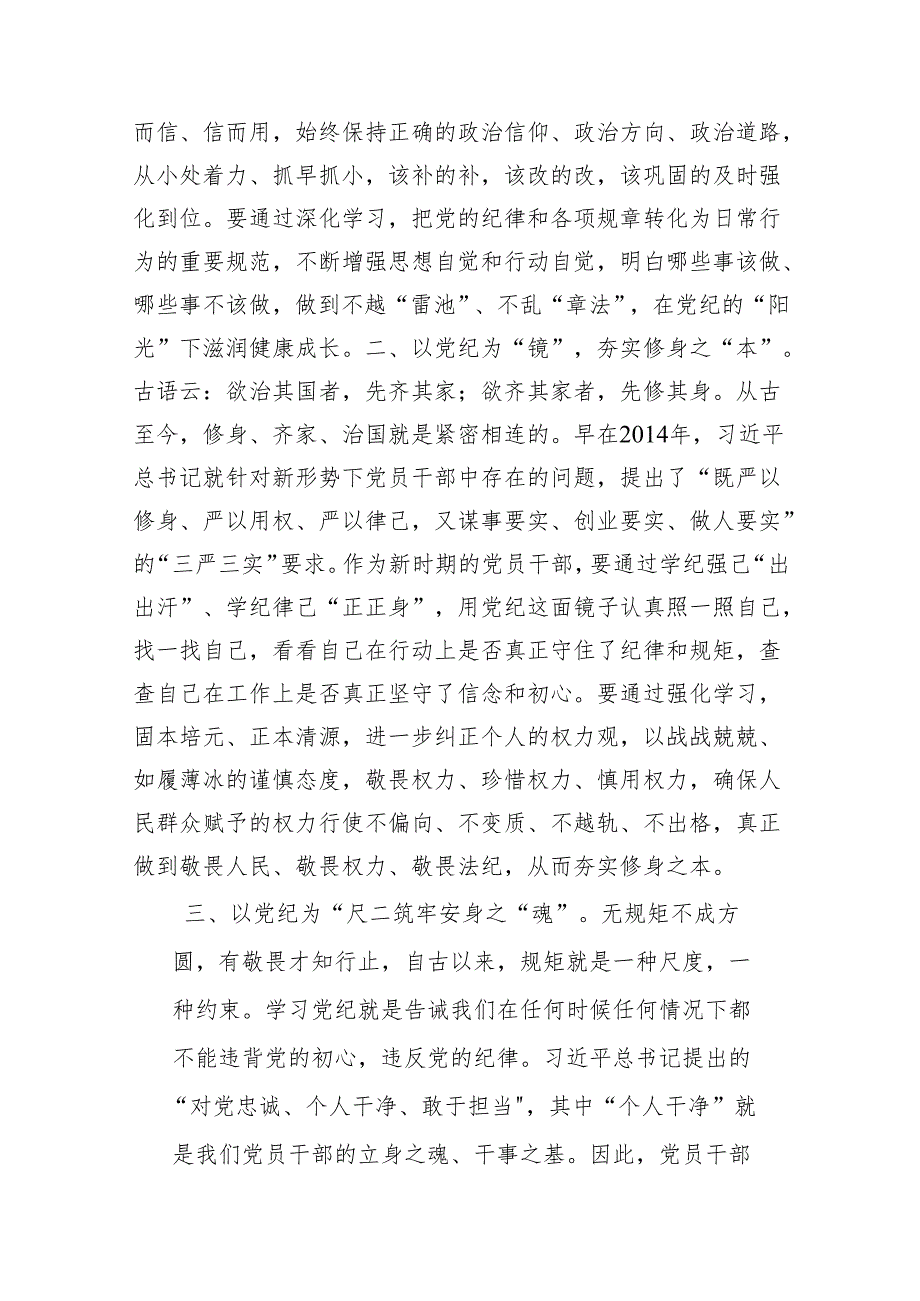 而信、信而用，始终保持正确的政治信仰、政治方向、政治道路，从小处着力、抓早抓小，该补的补，该改的改，该巩固的及时强化到位。要通过深化学习，把党的纪律和各项规章转化为日常行为的重要规范，不断增强思想自觉和行动自觉，明白哪些事该做、哪些事不该做，做到不越“雷池”、不乱“章法”，在党纪的“阳光”下滋润健康成长。二、以党纪为“镜”，夯实修身之“本”。古语云：欲治其国者，先齐其家；欲齐其家者，先修其身。从古至今，修身、齐家、治国就是紧密相连的。早在2014年，习近平总书记就针对新形势下党员干部中存在的问题，提出了“既严以修身、严以用权、严以律己，又谋事要实、创业要实、做人要实”的“三严三实”要求。作为新时期的党员干部，要通过学纪强己“出出汗”、学纪律己“正正身”，用党纪这面镜子认真照一照自己，找一找自己，看看自己在行动上是否真正守住了纪律和规矩，查查自己在工作上是否真正坚守了信念和初心。要通过强化学习，固本培元、正本清源，进一步纠正个人的权力观，以战战兢兢、如履薄冰的谨慎态度，敬畏权力、珍惜权力、慎用权力，确保人民群众赋予的权力行使不偏向、不变质、不越轨、不出格，真正做到敬畏人民、敬畏权力、敬畏法纪，从而夯实修身之本。

三、以党纪为“尺二筑牢安身之“魂”。无规矩不成方圆，有敬畏才知行止，自古以来，规矩就是一种尺度，一种约束。学习党纪就是告诫我们在任何时候任何情况下都不能违背党的初心，违反党的纪律。习近平总书记提出的“对党忠诚、个人干净、敢于担当",其中“个人干净”就是我们党员干部的立身之魂、干事之基。因此，党员干部